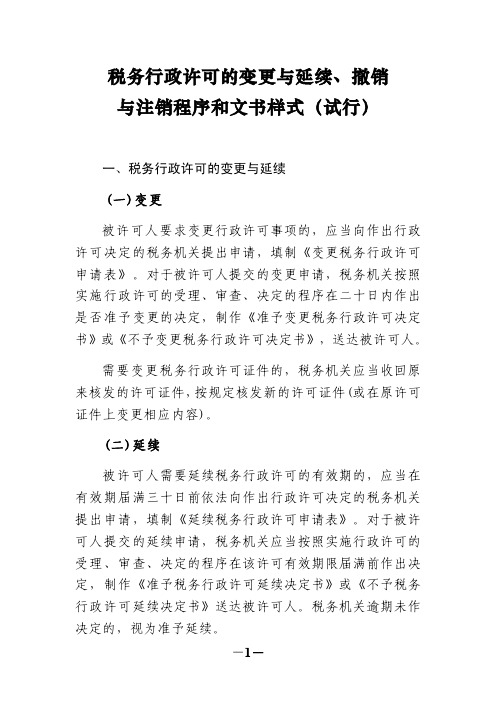 税务行政许可的变更与延续、撤销与注销程序和文书样式（试行）

一、税务行政许可的变更与延续

（一）变更

被许可人要求变更行政许可事项的，应当向作出行政许可决定的税务机关提出申请，填制《变更税务行政许可申请表》。对于被许可人提交的变更申请，税务机关按照实施行政许可的受理、审查、决定的程序在二十日内作出是否准予变更的决定，制作《准予变更税务行政许可决定书》或《不予变更税务行政许可决定书》，送达被许可人。

需要变更税务行政许可证件的，税务机关应当收回原来核发的许可证件，按规定核发新的许可证件(或在原许可证件上变更相应内容)。

（二）延续

被许可人需要延续税务行政许可的有效期的，应当在有效期届满三十日前依法向作出行政许可决定的税务机关提出申请，填制《延续税务行政许可申请表》。对于被许可人提交的延续申请，税务机关应当按照实施行政许可的受理、审查、决定的程序在该许可有效期限届满前作出决定，制作《准予税务行政许可延续决定书》或《不予税务行政许可延续决定书》送达被许可人。税务机关逾期未作决定的，视为准予延续。

—1—